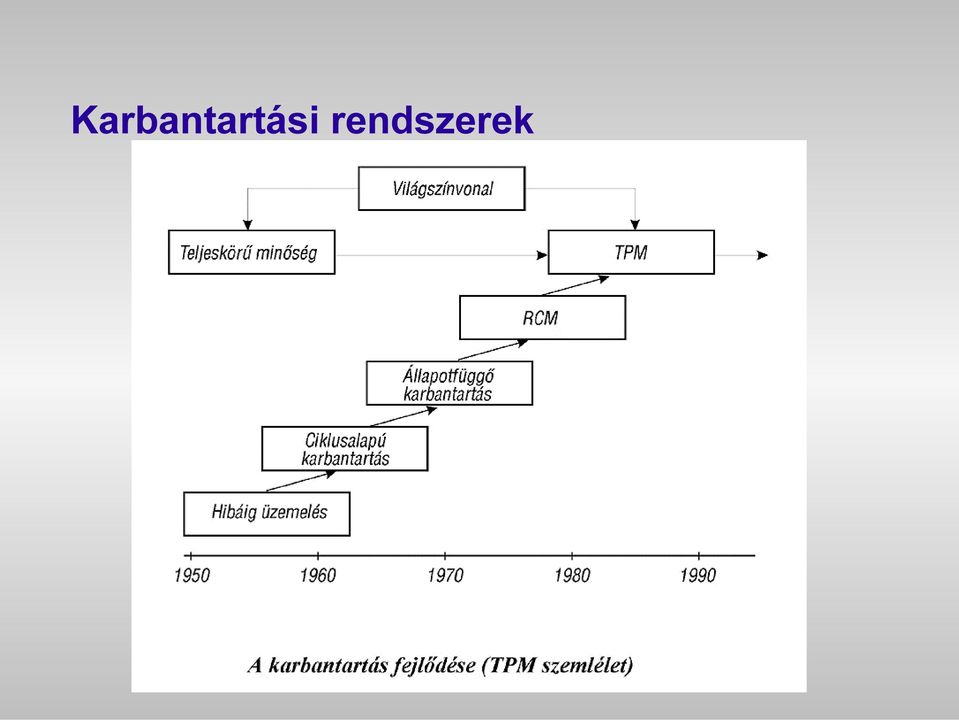 Karbantartási rendszerek

Világszínvonal

Teljeskörű minőség

TPM

RCM

Állapotfüggő karbantartás

Ciklusalapú karbantartás

Hibáig üzemelés

1950 1960 1970 1980 1990

A karbantartás fejlődése (TPM szemlélet)